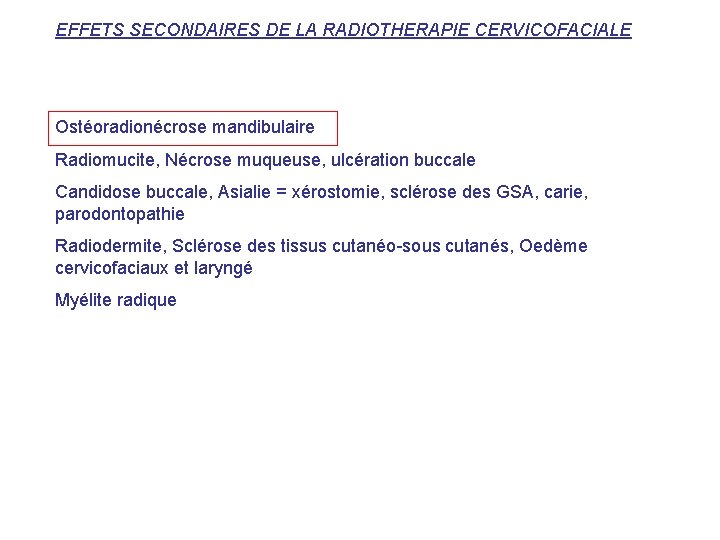 EFFETS SECONDAIRES DE LA RADIOTHERAPIE CERVICOFACIALE

Ostéoradionécrose mandibulaire

Radiomucite, Nécrose muqueuse, ulcération buccale

Candidose buccale, Asialie = xérostomie, sclérose des GSA, carie, parodontopathie

Radiodermite, Sclérose des tissus cutanéo-sous cutanés, Oedème cervicofaciaux et laryngé

Myélite radique